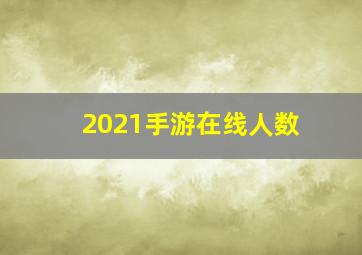 2021手游在线人数